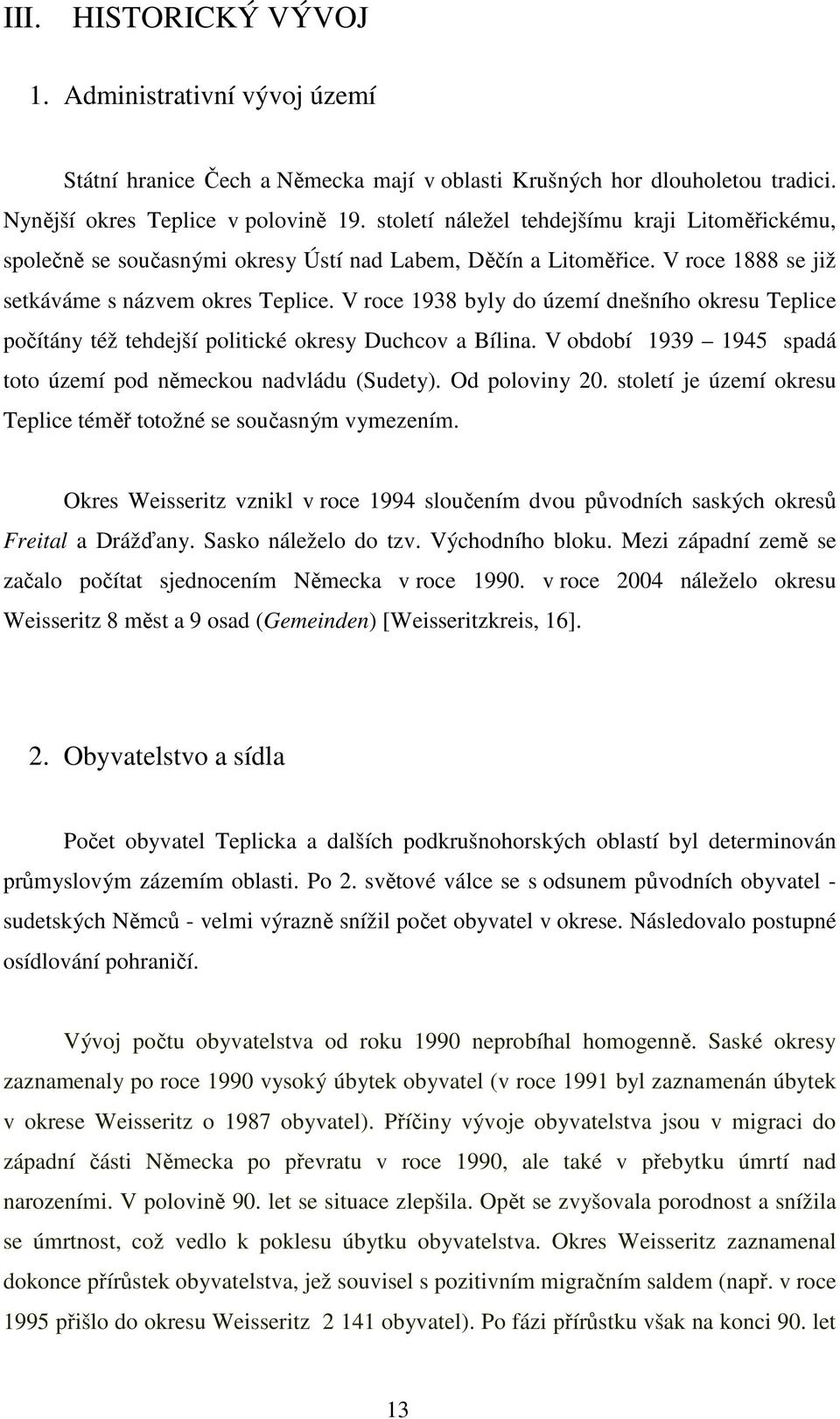 III. HISTORICKÝ VÝVOJ

1. Administrativní vývoj území

Státní hranice Čech a Německa mají v oblasti Krušných hor dlouholetou tradici. Nynější okres Teplice v polovině 19. století náležel tehdejšímu kraji Litoměřickému, společně se současnými okresy Ústí nad Labem, Děčín a Litoměřice. V roce 1888 se již setkáváme s názvem okres Teplice. V roce 1938 byly do území dnešního okresu Teplice počítány též tehdejší politické okresy Duchcov a Bílina. V období 1939 – 1945 spadá toto území pod německou nadvládu (Sudety). Od poloviny 20. století je území okresu Teplice téměř totožné se současným vymezením.

Okres Weisseritz vznikl v roce 1994 sloučením dvou původních saských okresů Freital a Drážďany. Sasko náleželo do tzv. Východního bloku. Mezi západní země se začalo počítat sjednocením Německa v roce 1990. v roce 2004 náleželo okresu Weisseritz 8 měst a 9 osad (Gemeinden) [Weisseritzkreis, 16].

2. Obyvatelstvo a sídla

Počet obyvatel Teplicka a dalších podkrušnohorských oblastí byl determinován průmyslovým zázemím oblasti. Po 2. světové válce se s odsunem původních obyvatel - sudetských Němců - velmi výrazně snížil počet obyvatel v okrese. Následovalo postupné osídlování pohraničí.

Vývoj počtu obyvatelstva od roku 1990 neprobíhal homogenně. Saské okresy zaznamenaly po roce 1990 vysoký úbytek obyvatel (v roce 1991 byl zaznamenán úbytek v okrese Weisseritz o 1987 obyvatel). Příčiny vývoje obyvatelstva jsou v migraci do západní části Německa po převratu v roce 1990, ale také v přebytku úmrtí nad narozeními. V polovině 90. let se situace zlepšila. Opět se zvyšovala porodnost a snížila se úmrtnost, což vedlo k poklesu úbytku obyvatelstva. Okres Weisseritz zaznamenal dokonce přírůstek obyvatelstva, jež souvisel s pozitivním migračním saldem (např. v roce 1995 přišlo do okresu Weisseritz 2 141 obyvatel). Po fázi přírůstku však na konci 90. let

13